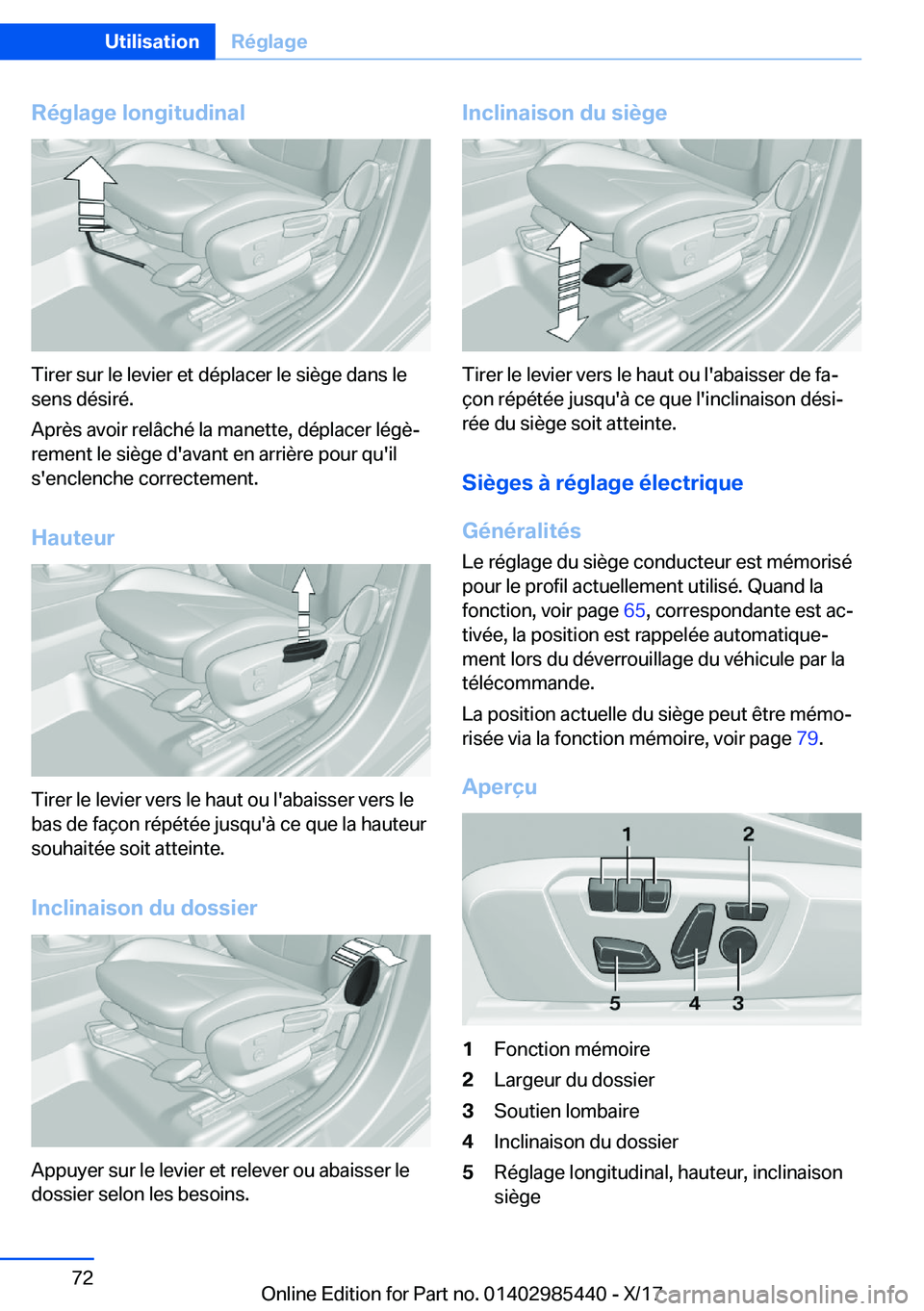 Utilisation Réglage

Réglage longitudinal

Tirer sur le levier et déplacer le siège dans le sens désiré.

Après avoir relâché la manette, déplacer légèrement le siège d'avant en arrière pour qu'il s'enclenche correctement.

Hauteur

Tirer le levier vers le haut ou l'abaisser vers le bas de façon répétée jusqu'à ce que la hauteur souhaitée soit atteinte.

Inclinaison du dossier

Appuyer sur le levier et relever ou abaisser le dossier selon les besoins.

Inclinaison du siège

Tirer le levier vers le haut ou l'abaisser de façon répétée jusqu'à ce que l'inclinaison désirée du siège soit atteinte.

Sièges à réglage électrique

Généralités

Le réglage du siège conducteur est mémorisé pour le profil actuellement utilisé. Quand la fonction, voir page 65, correspondante est activée, la position est rappelée automatiquement lors du déverrouillage du véhicule par la télécommande.

La position actuelle du siège peut être mémorisée via la fonction mémoire, voir page 79.

Aperçu

1 2 5 4 3

1 Fonction mémoire
2 Largeur du dossier
3 Soutien lombaire
4 Inclinaison du dossier
5 Réglage longitudinal, hauteur, inclinaison siège

72

Online Edition for Part no. 01402985440 - X/17

carmanualsonline.info